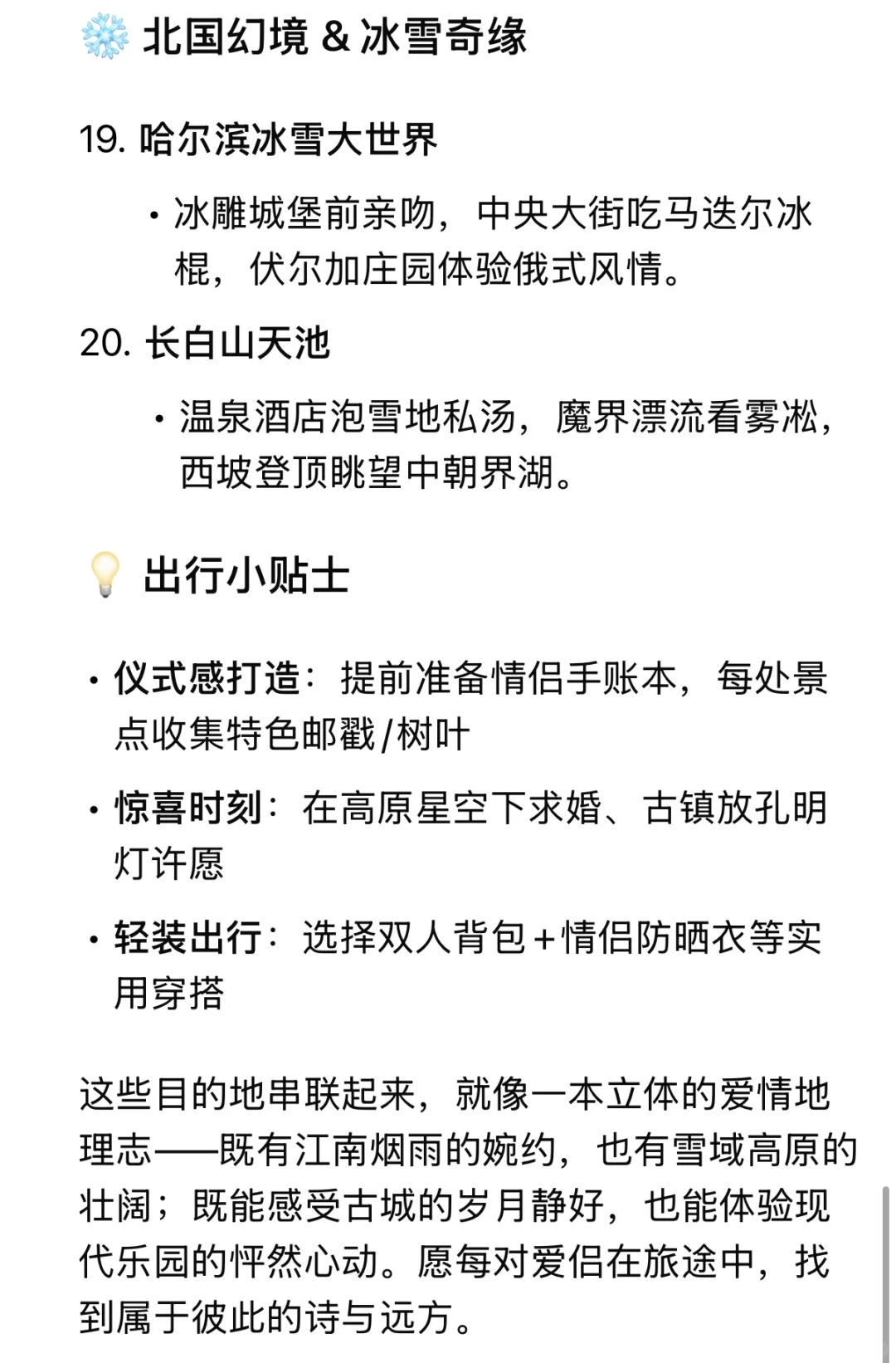 ❄️ 北国幻境 & 冰雪奇缘

19. 哈尔滨冰雪大世界

• 冰雕城堡前亲吻，中央大街吃马迭尔冰棍，伏尔加庄园体验俄式风情。

20. 长白山天池

• 温泉酒店泡雪地私汤，魔界漂流看雾凇，西坡登顶眺望中朝界湖。

💡 出行小贴士

• 仪式感打造：提前准备情侣手账本，每处景点收集特色邮戳/树叶

• 惊喜时刻：在高原星空下求婚、古镇放孔明灯许愿

• 轻装出行：选择双人背包+情侣防晒衣等实用穿搭

这些目的地串联起来，就像一本立体的爱情地理志——既有江南烟雨的婉约，也有雪域高原的壮阔；既能感受古城的岁月静好，也能体验现代乐园的怦然心动。愿每对爱侣在旅途中，找到属于彼此的诗与远方。